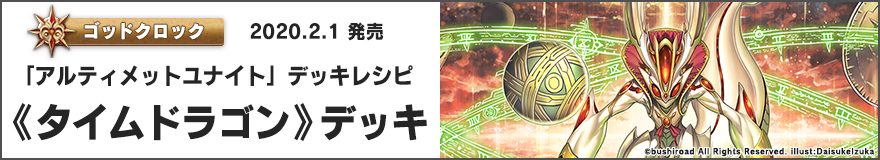 ゴッドクロック

2020.2.1 発売

「アルティメットユナイト」デッキレシピ

《タイムドラゴン》デッキ

©bushiroad All Rights Reserved. illust:DaisukeIzuka